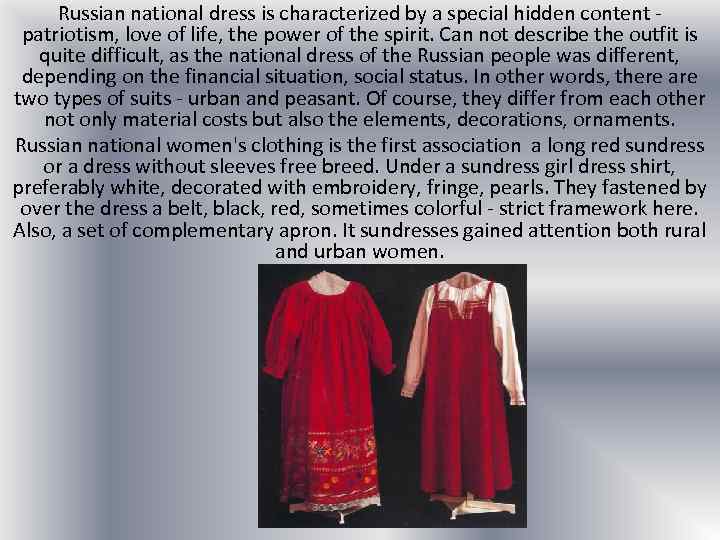 Russian national dress is characterized by a special hidden content - patriotism, love of life, the power of the spirit. Can not describe the outfit is quite difficult, as the national dress of the Russian people was different, depending on the financial situation, social status. In other words, there are two types of suits - urban and peasant. Of course, they differ from each other not only material costs but also the elements, decorations, ornaments.

Russian national women's clothing is the first association a long red sundress or a dress without sleeves free breed. Under a sundress girl dress shirt, preferably white, decorated with embroidery, fringe, pearls. They fastened by over the dress a belt, black, red, sometimes colorful - strict framework here. Also, a set of complementary apron. It sundresses gained attention both rural and urban women.